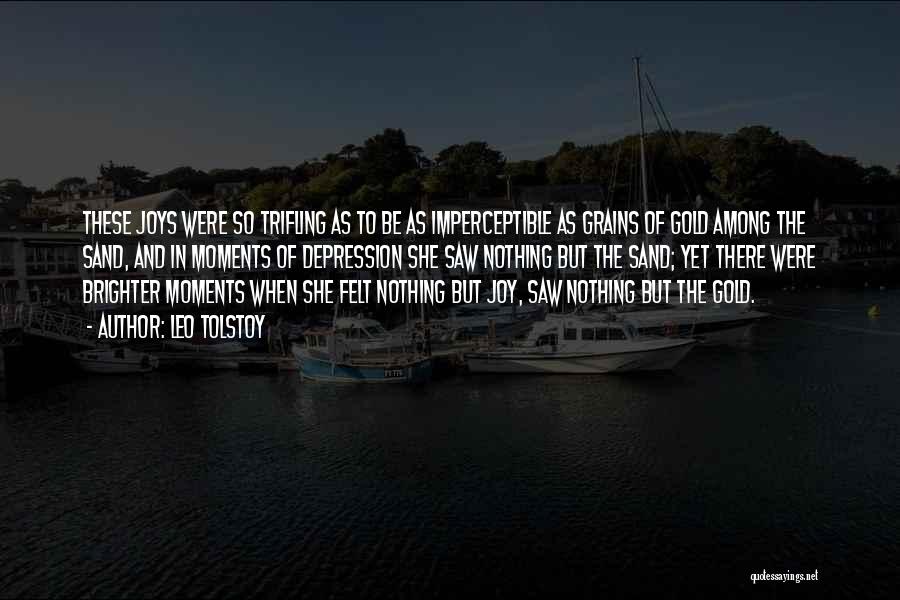 THESE JOYS WERE SO TRIFLING AS TO BE AS IMPERCEPTIBLE AS GRAINS OF GOLD AMONG THE SAND, AND IN MOMENTS OF DEPRESSION SHE SAW NOTHING BUT THE SAND; YET THERE WERE BRIGHTER MOMENTS WHEN SHE FELT NOTHING BUT JOY, SAW NOTHING BUT THE GOLD.
- AUTHOR: LEO TOLSTOY

quotessayings.net